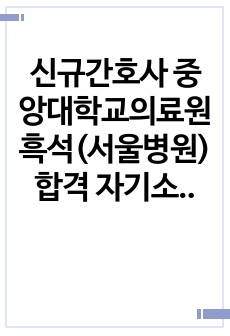 신규간호사 중앙대학교의료원 흑석(서울병원) 합격 자기소..